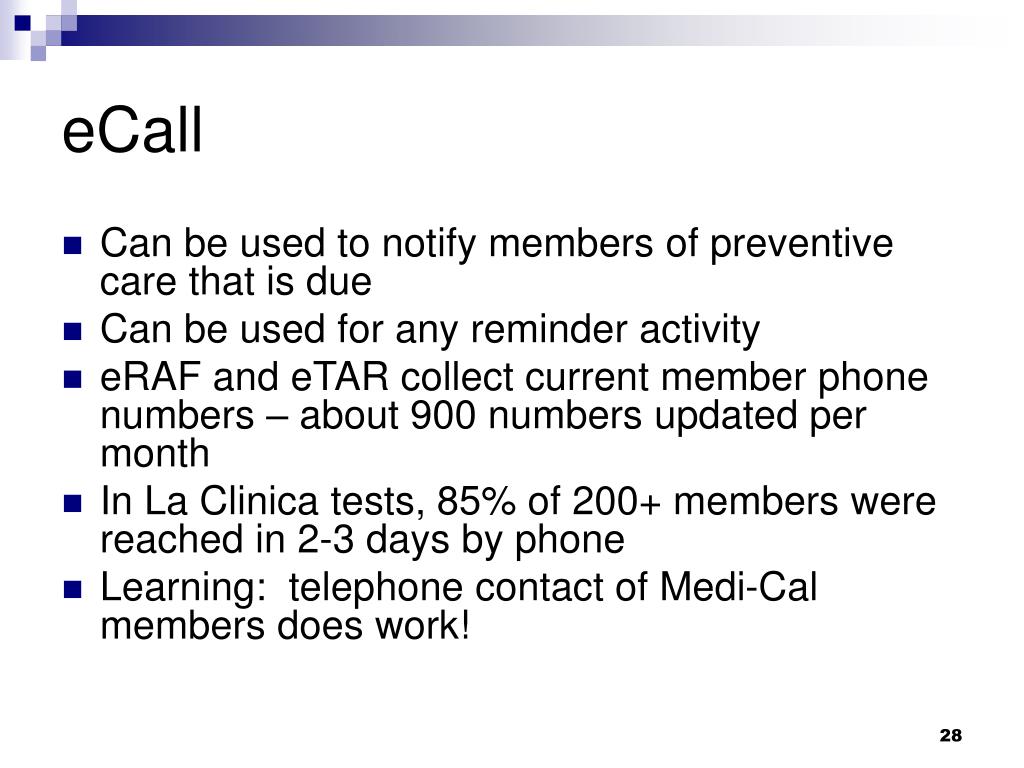 eCall

- Can be used to notify members of preventive care that is due
- Can be used for any reminder activity
- eRAF and eTAR collect current member phone numbers – about 900 numbers updated per month
- In La Clinica tests, 85% of 200+ members were reached in 2-3 days by phone
- Learning:  telephone contact of Medi-Cal members does work!

28